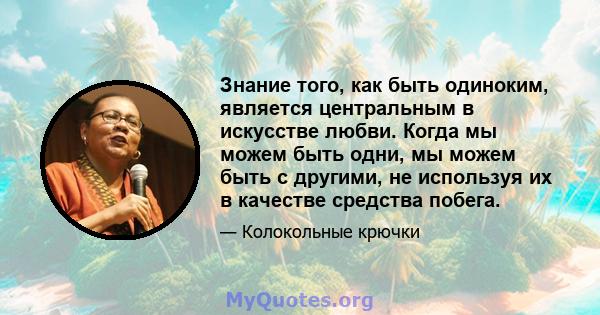 Знание того, как быть одиноким, является центральным в искусстве любви. Когда мы можем быть одни, мы можем быть с другими, не используя их в качестве средства побега.

— Колокольные крючки

MyQuotes.org